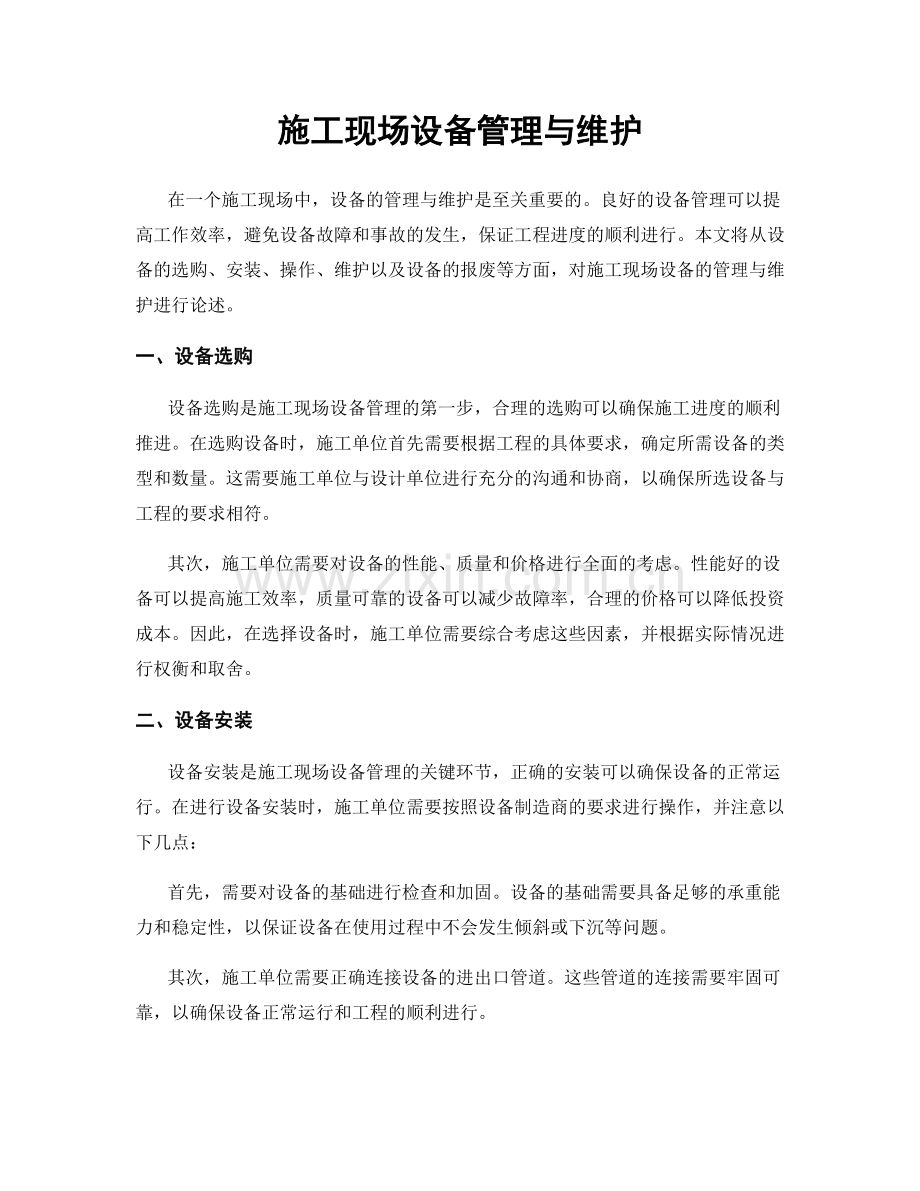 施工现场设备管理与维护

在一个施工现场中，设备的管理与维护是至关重要的。良好的设备管理可以提高工作效率，避免设备故障和事故的发生，保证工程进度的顺利进行。本文将从设备的选购、安装、操作、维护以及设备的报废等方面，对施工现场设备的管理与维护进行论述。

一、设备选购

设备选购是施工现场设备管理的第一步，合理的选购可以确保施工进度的顺利推进。在选购设备时，施工单位首先需要根据工程的具体要求，确定所需设备的类型和数量。这需要施工单位与设计单位进行充分的沟通和协商，以确保所选设备与工程的要求相符。

其次，施工单位需要对设备的性能、质量和价格进行全面的考虑。性能好的设备可以提高施工效率，质量可靠的设备可以减少故障率，合理的价格可以降低投资成本。因此，在选择设备时，施工单位需要综合考虑这些因素，并根据实际情况进行权衡和取舍。

二、设备安装

设备安装是施工现场设备管理的关键环节，正确的安装可以确保设备的正常运行。在进行设备安装时，施工单位需要按照设备制造商的要求进行操作，并注意以下几点：

首先，需要对设备的基础进行检查和加固。设备的基础需要具备足够的承重能力和稳定性，以保证设备在使用过程中不会发生倾斜或下沉等问题。

其次，施工单位需要正确连接设备的进出口管道。这些管道的连接需要牢固可靠，以确保设备正常运行和工程的顺利进行。

www.zixin.com.cn